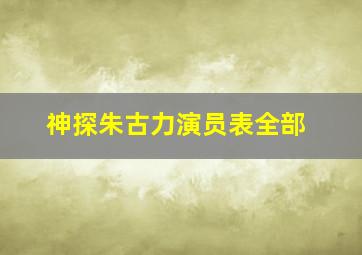 神探朱古力演员表全部